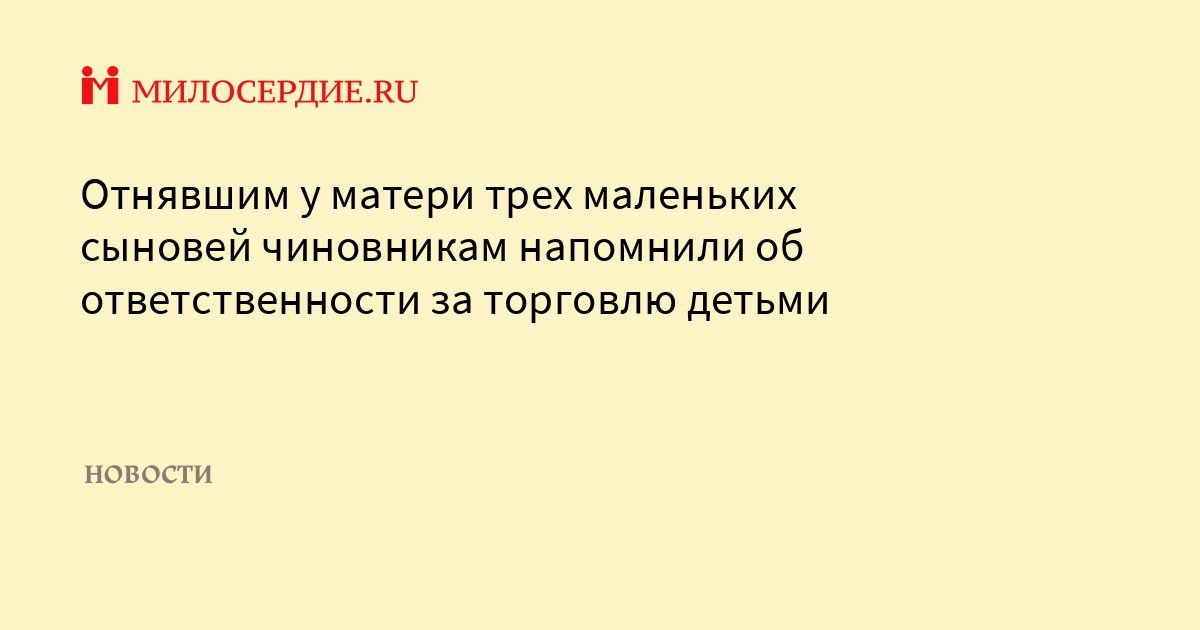 МИЛОСЕРДИЕ.RU

Отнявшим у матери трех маленьких сыновей чиновникам напомнили об ответственности за торговлю детьми

НОВОСТИ